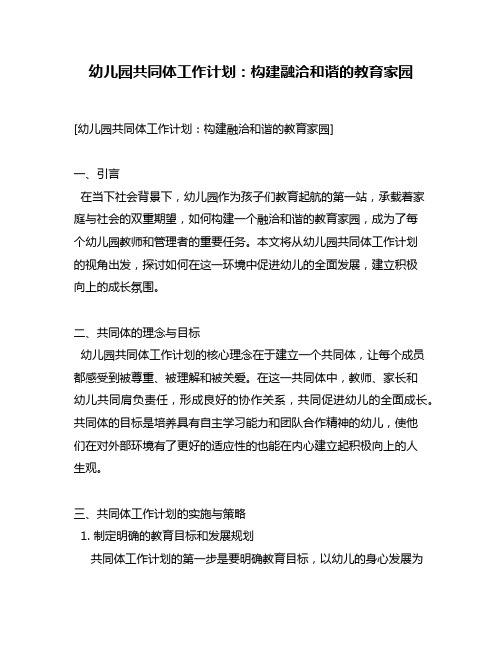 幼儿园共同体工作计划：构建融洽和谐的教育家园

[幼儿园共同体工作计划：构建融洽和谐的教育家园]

一、引言

在当下社会背景下，幼儿园作为孩子们教育起航的第一站，承载着家庭与社会的双重期望，如何构建一个融洽和谐的教育家园，成为了每个幼儿园教师和管理者的重要任务。本文将从幼儿园共同体工作计划的视角出发，探讨如何在这一环境中促进幼儿的全面发展，建立积极向上的成长氛围。

二、共同体的理念与目标

幼儿园共同体工作计划的核心理念在于建立一个共同体，让每个成员都感受到被尊重、被理解和被关爱。在这一共同体中，教师、家长和幼儿共同肩负责任，形成良好的协作关系，共同促进幼儿的全面成长。共同体的目标是培养具有自主学习能力和团队合作精神的幼儿，使他们在对外部环境有了更好的适应性的也能在内心建立起积极向上的人生观。

三、共同体工作计划的实施与策略

1. 制定明确的教育目标和发展规划

共同体工作计划的第一步是要明确教育目标，以幼儿的身心发展为